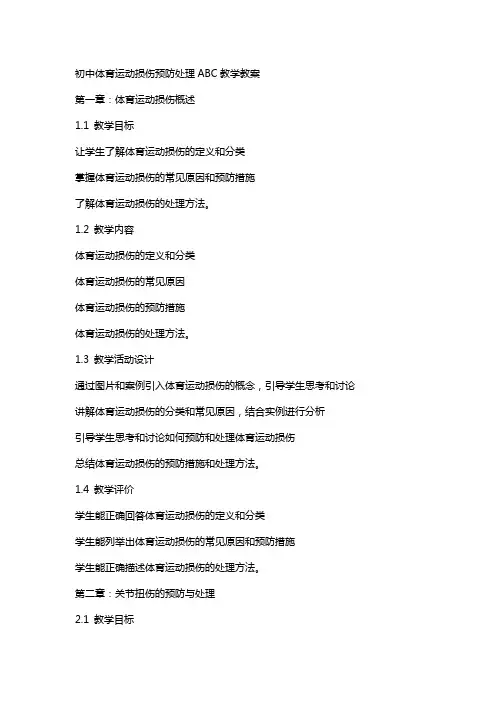 初中体育运动损伤预防处理 ABC 教学教案

第一章：体育运动损伤概述

1.1 教学目标

让学生了解体育运动损伤的定义和分类

掌握体育运动损伤的常见原因和预防措施

了解体育运动损伤的处理方法。

1.2 教学内容

体育运动损伤的定义和分类

体育运动损伤的常见原因

体育运动损伤的预防措施

体育运动损伤的处理方法。

1.3 教学活动设计

通过图片和案例引入体育运动损伤的概念，引导学生思考和讨论

讲解体育运动损伤的分类和常见原因，结合实例进行分析

引导学生思考和讨论如何预防和处理体育运动损伤

总结体育运动损伤的预防措施和处理方法。

1.4 教学评价

学生能正确回答体育运动损伤的定义和分类

学生能列举出体育运动损伤的常见原因和预防措施

学生能正确描述体育运动损伤的处理方法。

第二章：关节扭伤的预防与处理

2.1 教学目标